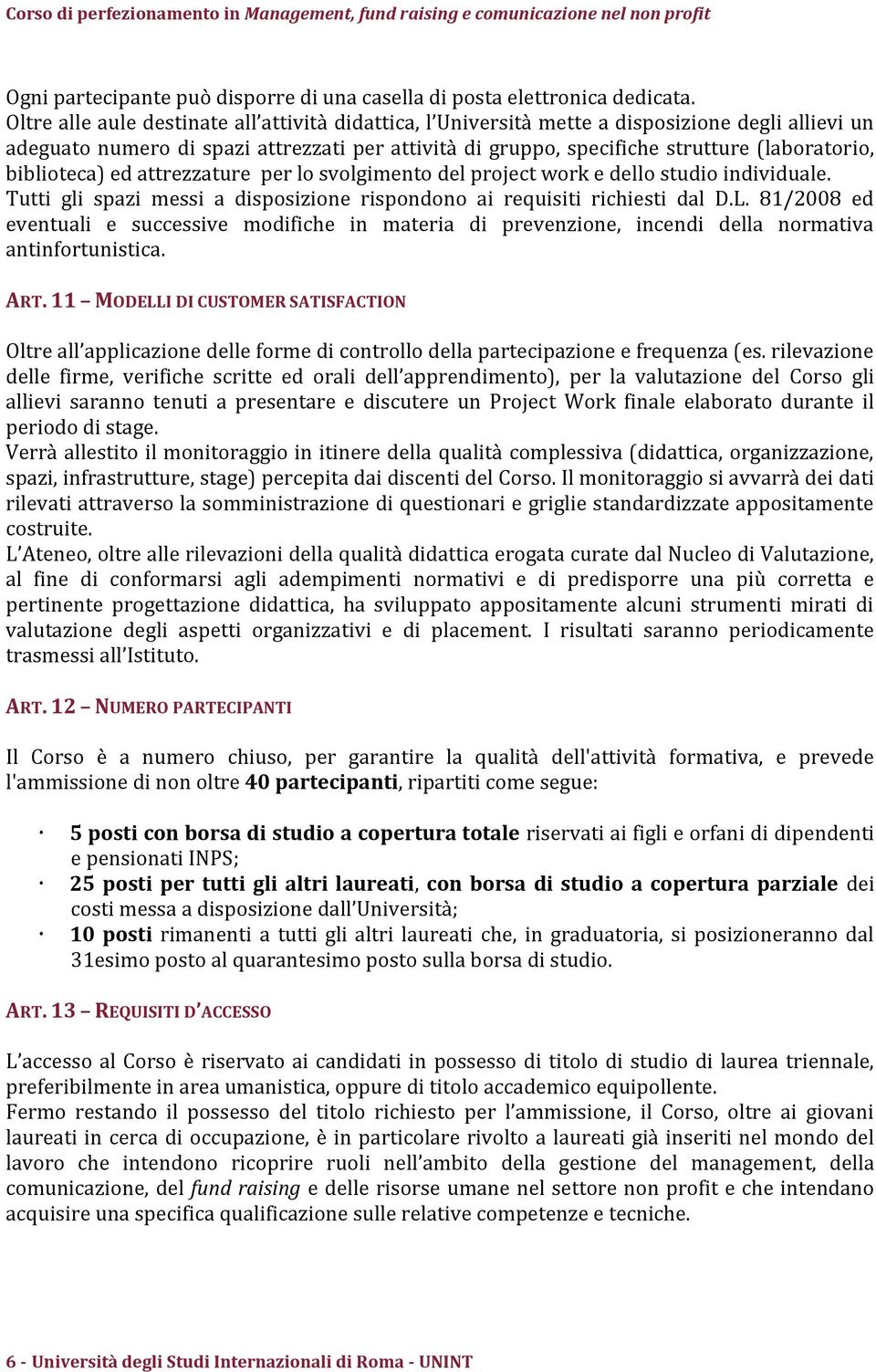 Corso di perfezionamento in Management, fund raising e comunicazione nel non profit

Ogni partecipante può disporre di una casella di posta elettronica dedicata.
Oltre alle aule destinate all'attività didattica, l'Università mette a disposizione degli allievi un adeguato numero di spazi attrezzati per attività di gruppo, specifiche strutture (laboratorio, biblioteca) ed attrezzature per lo svolgimento del project work e dello studio individuale.
Tutti gli spazi messi a disposizione rispondono ai requisiti richiesti dal D.L. 81/2008 ed eventuali e successive modifiche in materia di prevenzione, incendi della normativa antinfortunistica.

ART. 11 – MODELLI DI CUSTOMER SATISFACTION

Oltre all'applicazione delle forme di controllo della partecipazione e frequenza (es. rilevazione delle firme, verifiche scritte ed orali dell'apprendimento), per la valutazione del Corso gli allievi saranno tenuti a presentare e discutere un Project Work finale elaborato durante il periodo di stage.
Verrà allestito il monitoraggio in itinere della qualità complessiva (didattica, organizzazione, spazi, infrastrutture, stage) percepita dai discenti del Corso. Il monitoraggio si avvarrà dei dati rilevati attraverso la somministrazione di questionari e griglie standardizzate appositamente costruite.
L'Ateneo, oltre alle rilevazioni della qualità didattica erogata curate dal Nucleo di Valutazione, al fine di conformarsi agli adempimenti normativi e di predisporre una più corretta e pertinente progettazione didattica, ha sviluppato appositamente alcuni strumenti mirati di valutazione degli aspetti organizzativi e di placement. I risultati saranno periodicamente trasmessi all'Istituto.

ART. 12 – NUMERO PARTECIPANTI

Il Corso è a numero chiuso, per garantire la qualità dell'attività formativa, e prevede l'ammissione di non oltre 40 partecipanti, ripartiti come segue:

· 5 posti con borsa di studio a copertura totale riservati ai figli e orfani di dipendenti e pensionati INPS;
· 25 posti per tutti gli altri laureati, con borsa di studio a copertura parziale dei costi messa a disposizione dall'Università;
· 10 posti rimanenti a tutti gli altri laureati che, in graduatoria, si posizioneranno dal 31esimo posto al quarantesimo posto sulla borsa di studio.

ART. 13 – REQUISITI D'ACCESSO

L'accesso al Corso è riservato ai candidati in possesso di titolo di studio di laurea triennale, preferibilmente in area umanistica, oppure di titolo accademico equipollente.
Fermo restando il possesso del titolo richiesto per l'ammissione, il Corso, oltre ai giovani laureati in cerca di occupazione, è in particolare rivolto a laureati già inseriti nel mondo del lavoro che intendono ricoprire ruoli nell'ambito della gestione del management, della comunicazione, del fund raising e delle risorse umane nel settore non profit e che intendano acquisire una specifica qualificazione sulle relative competenze e tecniche.

6 - Università degli Studi Internazionali di Roma - UNINT